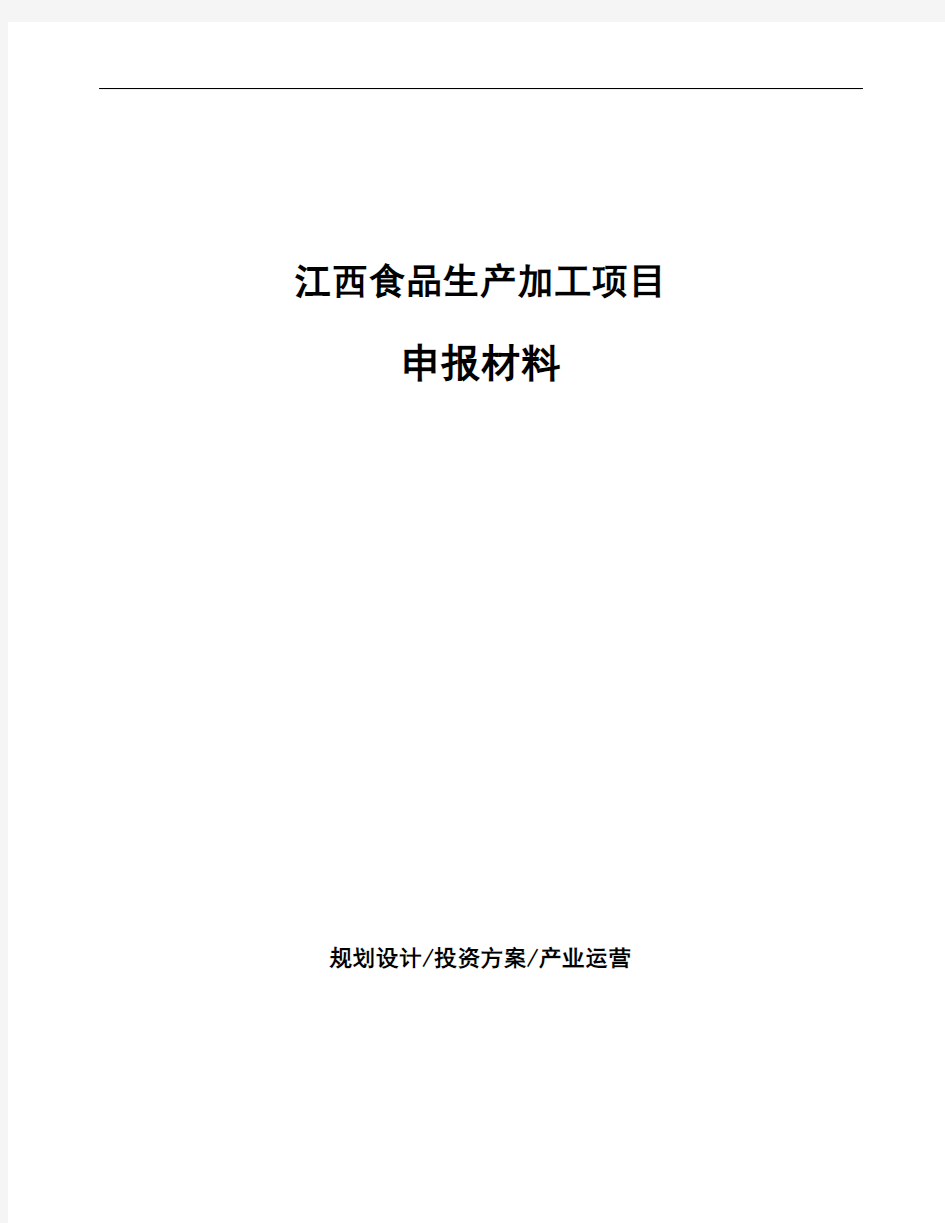 江西食品生产加工项目

申报材料

规划设计/投资方案/产业运营